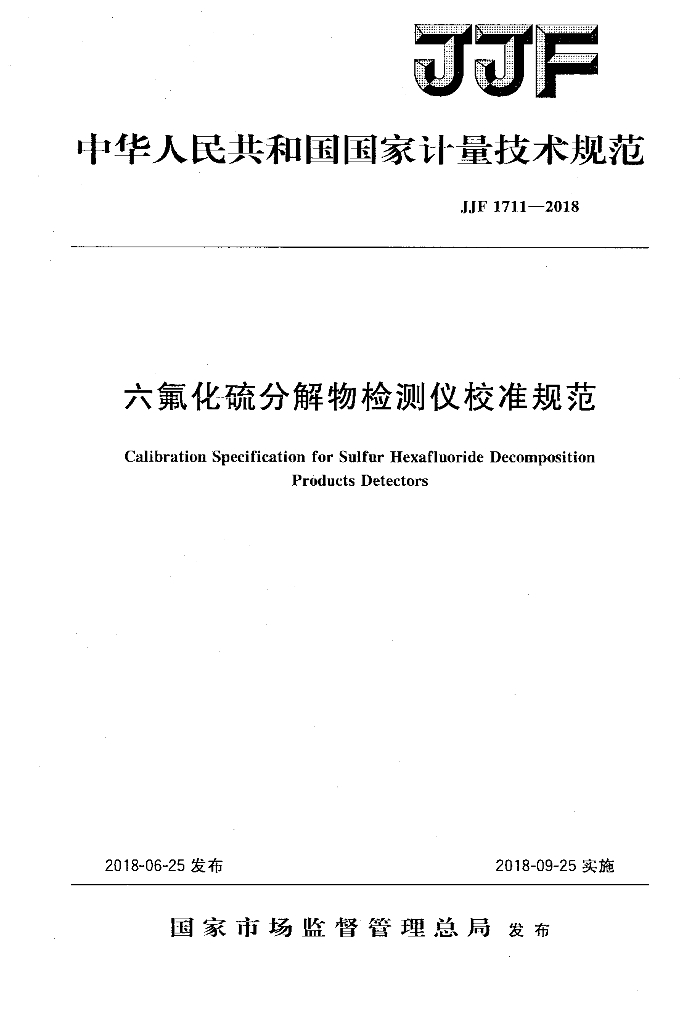 JJF

中华人民共和国国家计量技术规范

JJF 1711—2018

六氟化硫分解物检测仪校准规范

Calibration Specification for Sulfur Hexafluoride Decomposition Products Detectors

2018-06-25 发布

2018-09-25 实施

国家市场监督管理总局 发布